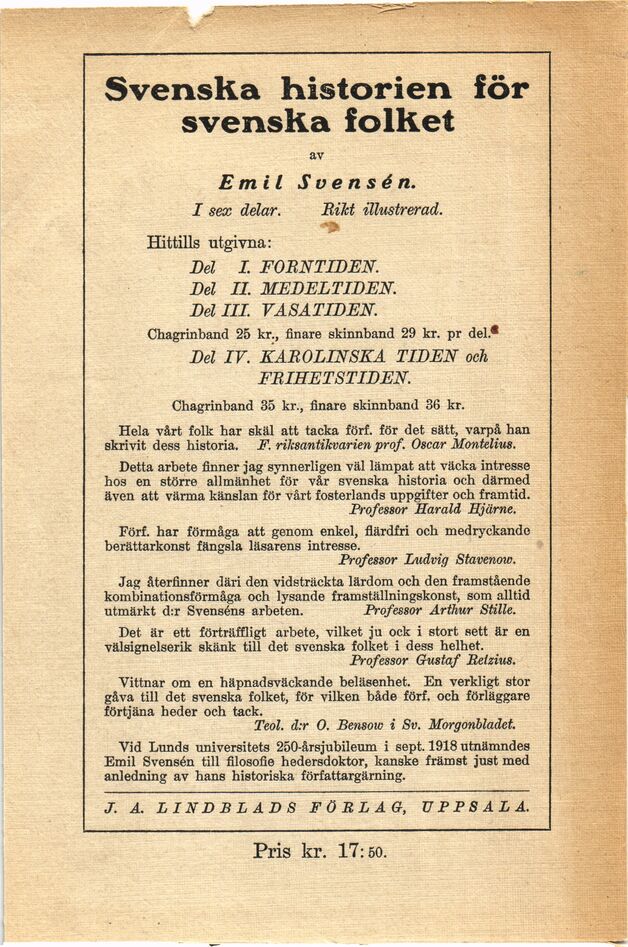 Svenska historien för svenska folket

av

Emil Svensén.

I sex delar. Rikt illustrerad.

Hittills utgivna:

Del I. FORNTIDEN.
Del II. MEDELTIDEN.
Del III. VASATIDEN.

Chagrinband 25 kr., finare skinnband 29 kr. pr del.

Del IV. KAROLINSKA TIDEN och FRIHETSTIDEN.

Chagrinband 35 kr., finare skinnband 36 kr.

Hela vårt folk har skäl att tacka förf. för det sätt, varpå han skrivit dess historia. F. riksantikvarien prof. Oscar Montelius.

Detta arbete finner jag synnerligen väl lämpat att väcka intresse hos en större allmänhet för vår svenska historia och därmed även att värma känslan för vårt fosterlands uppgifter och framtid.
Professor Harald Hjärne.

Förf. har förmåga att genom enkel, flärdfri och medryckande berättarkonst fängsla läsarens intresse.
Professor Ludvig Stavenow.

Jag återfinner däri den vidsträckta lärdom och den framstående kombinationsförmåga och lysande framställningskonst, som alltid utmärkt d:r Svenséns arbeten. Professor Arthur Stille.

Det är ett förträffligt arbete, vilket ju ock i stort sett är en välsignelserik skänk till det svenska folket i dess helhet.
Professor Gustaf Retzius.

Vittnar om en häpnadsväckande beläsenhet. En verkligt stor gåva till det svenska folket, för vilken både förf. och förläggare förtjäna heder och tack.
Teol. d:r O. Bensow i Sv. Morgonbladet.

Vid Lunds universitets 250-årsjubileum i sept. 1918 utnämndes Emil Svensén till filosofie hedersdoktor, kanske främst just med anledning av hans historiska författargärning.

J. A. LINDBLADS FÖRLAG, UPPSALA.

Pris kr. 17:50.